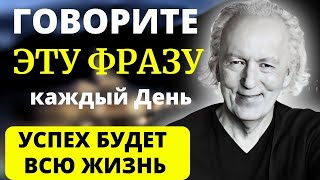 ГОВОРИТЕ
ЭТУ ФРАЗУ
каждый День

УСПЕХ БУДЕТ
ВСЮ ЖИЗНЬ